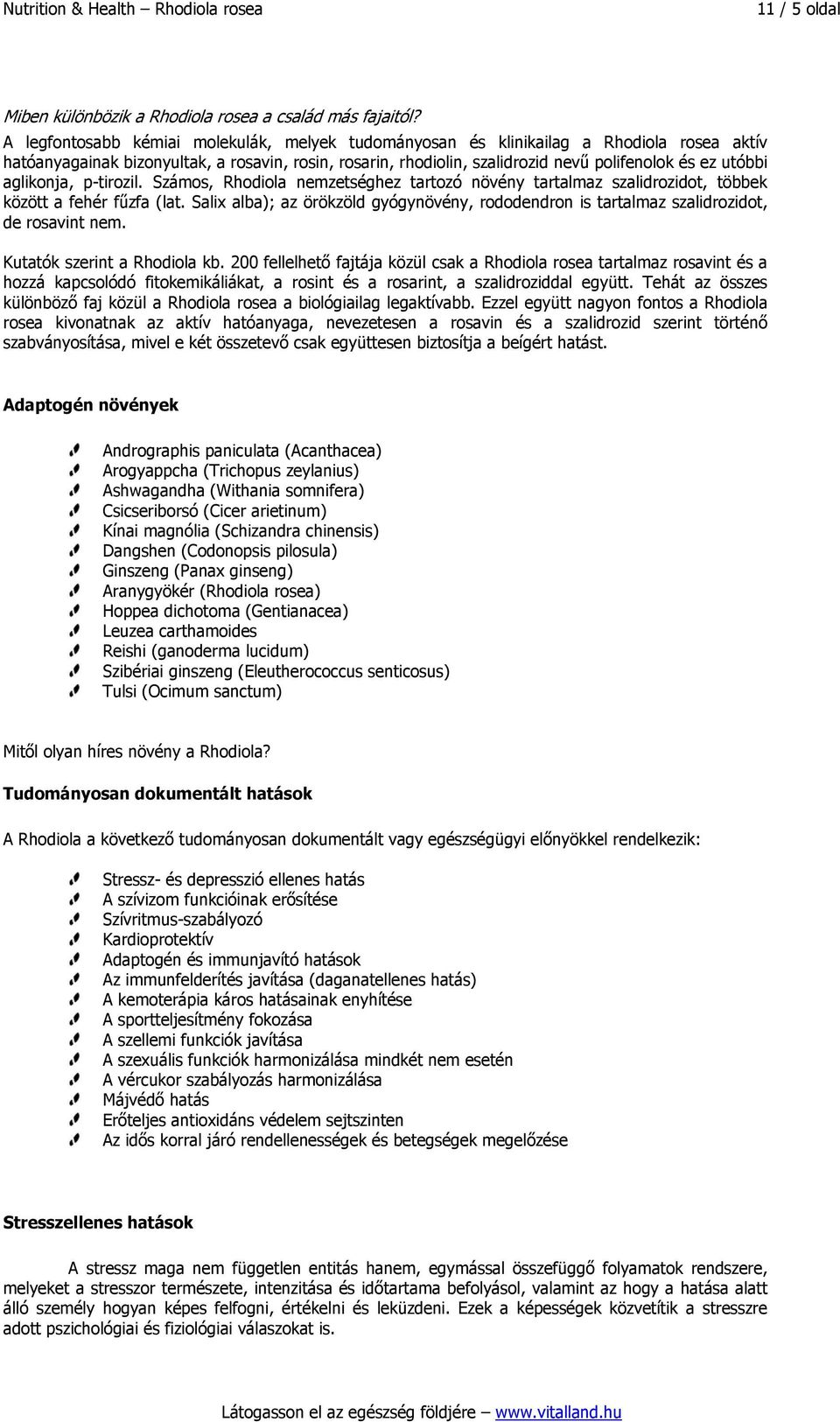 Nutrition & Health – Rhodiola rosea 11 / 5 oldal

Miben különbözik a Rhodiola rosea a család más fajaitól?
A legfontosabb kémiai molekulák, melyek tudományosan és klinikailag a Rhodiola rosea aktív hatóanyagainak bizonyultak, a rosavin, rosin, rosarin, rhodiolin, szalidrozid nevű polifenolok és ez utóbbi aglikonja, p-tirozil. Számos, Rhodiola nemzetséghez tartozó növény tartalmaz szalidrozidot, többek között a fehér fűzfa (lat. Salix alba); az örökzöld gyógynövény, rododendron is tartalmaz szalidrozidot, de rosavint nem.

Kutatók szerint a Rhodiola kb. 200 fellelhető fajtája közül csak a Rhodiola rosea tartalmaz rosavint és a hozzá kapcsolódó fitokemikáliákat, a rosint és a rosarint, a szalidroziddal együtt. Tehát az összes különböző faj közül a Rhodiola rosea a biológiailag legaktívabb. Ezzel együtt nagyon fontos a Rhodiola rosea kivonatnak az aktív hatóanyaga, nevezetesen a rosavin és a szalidrozid szerint történő szabványosítása, mivel e két összetevő csak együttesen biztosítja a beígért hatást.

Adaptogén növények

Andrographis paniculata (Acanthacea)
Arogyappcha (Trichopus zeylanius)
Ashwagandha (Withania somnifera)
Csicseriborsó (Cicer arietinum)
Kínai magnólia (Schizandra chinensis)
Dangshen (Codonopsis pilosula)
Ginszeng (Panax ginseng)
Aranygyökér (Rhodiola rosea)
Hoppea dichotoma (Gentianacea)
Leuzea carthamoides
Reishi (ganoderma lucidum)
Szibériai ginszeng (Eleutherococcus senticosus)
Tulsi (Ocimum sanctum)

Mitől olyan híres növény a Rhodiola?

Tudományosan dokumentált hatások

A Rhodiola a következő tudományosan dokumentált vagy egészségügyi előnyökkel rendelkezik:

Stressz- és depresszió ellenes hatás
A szívizom funkcióinak erősítése
Szívritmus-szabályozó
Kardioprotektív
Adaptogén és immunjavító hatások
Az immunfelderítés javítása (daganatellenes hatás)
A kemoterápia káros hatásainak enyhítése
A sportteljesítmény fokozása
A szellemi funkciók javítása
A szexuális funkciók harmonizálása mindkét nem esetén
A vércukor szabályozás harmonizálása
Májvédő hatás
Erőteljes antioxidáns védelem sejtszinten
Az idős korral járó rendellenességek és betegségek megelőzése

Stresszellenes hatások

A stressz maga nem független entitás hanem, egymással összefüggő folyamatok rendszere, melyeket a stresszor természete, intenzitása és időtartama befolyásol, valamint az hogy a hatása alatt álló személy hogyan képes felfogni, értékelni és leküzdeni. Ezek a képességek közvetítik a stresszre adott pszichológiai és fiziológiai válaszokat is.

Látogasson el az egészség földjére – www.vitalland.hu